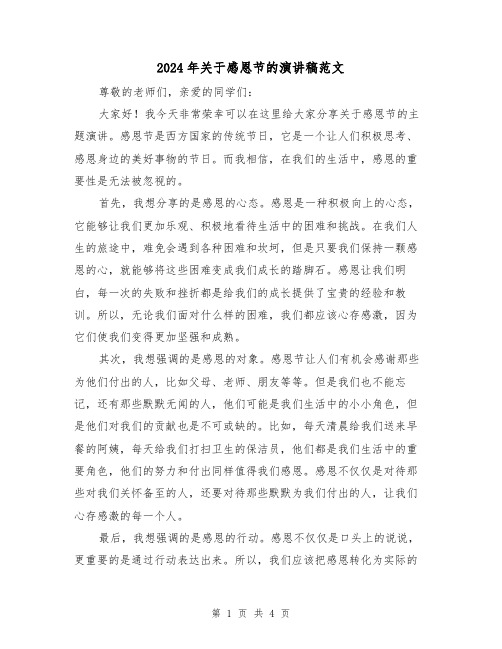 2024年关于感恩节的演讲稿范文

尊敬的老师们，亲爱的同学们：

大家好！我今天非常荣幸可以在这里给大家分享关于感恩节的主题演讲。感恩节是西方国家的传统节日，它是一个让人们积极思考、感恩身边的美好事物的节日。而我相信，在我们的生活中，感恩的重要性是无法被忽视的。

首先，我想分享的是感恩的心态。感恩是一种积极向上的心态，它能够让我们更加乐观、积极地看待生活中的困难和挑战。在我们人生的旅途中，难免会遇到各种困难和坎坷，但是只要我们保持一颗感恩的心，就能够将这些困难变成我们成长的踏脚石。感恩让我们明白，每一次的失败和挫折都是给我们的成长提供了宝贵的经验和教训。所以，无论我们面对什么样的困难，我们都应该心存感激，因为它们使我们变得更加坚强和成熟。

其次，我想强调的是感恩的对象。感恩节让人们有机会感谢那些为他们付出的人，比如父母、老师、朋友等等。但是我们也不能忘记，还有那些默默无闻的人，他们可能是我们生活中的小小角色，但是他们对我们的贡献也是不可或缺的。比如，每天清晨给我们送来早餐的阿姨，每天给我们打扫卫生的保洁员，他们都是我们生活中的重要角色，他们的努力和付出同样值得我们感恩。感恩不仅仅是对待那些对我们关怀备至的人，还要对待那些默默为我们付出的人，让我们心存感激的每一个人。

最后，我想强调的是感恩的行动。感恩不仅仅是口头上的说说，更重要的是通过行动表达出来。所以，我们应该把感恩转化为实际的

第 1 页 共 4 页